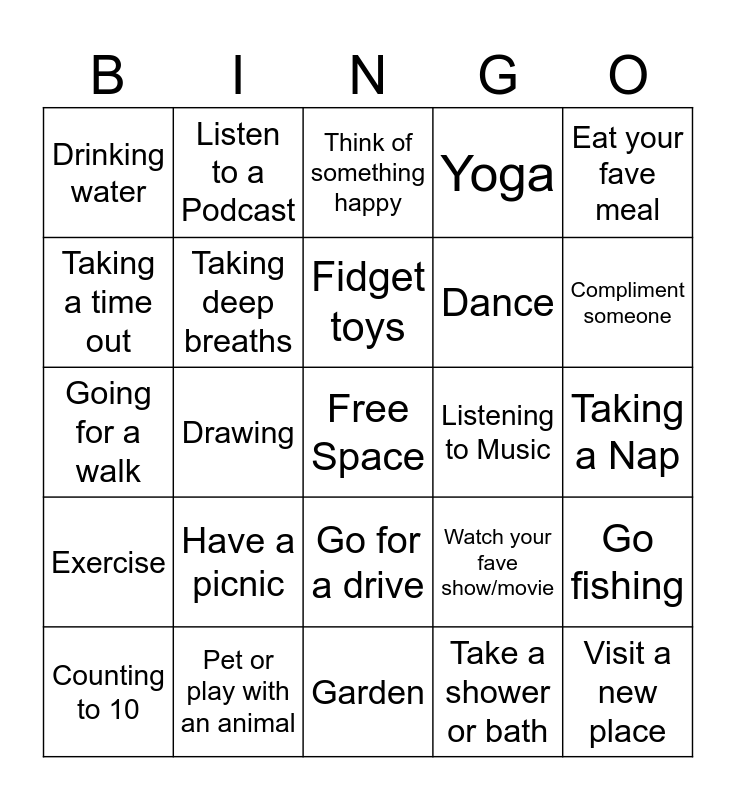 | B | I | N | G | O |
|---|---|---|---|---|
| Drinking water | Listen to a Podcast | Think of something happy | Yoga | Eat your fave meal |
| Taking a time out | Taking deep breaths | Fidget toys | Dance | Compliment someone |
| Going for a walk | Drawing | Free Space | Listening to Music | Taking a Nap |
| Exercise | Have a picnic | Go for a drive | Watch your fave show/movie | Go fishing |
| Counting to 10 | Pet or play with an animal | Garden | Take a shower or bath | Visit a new place |